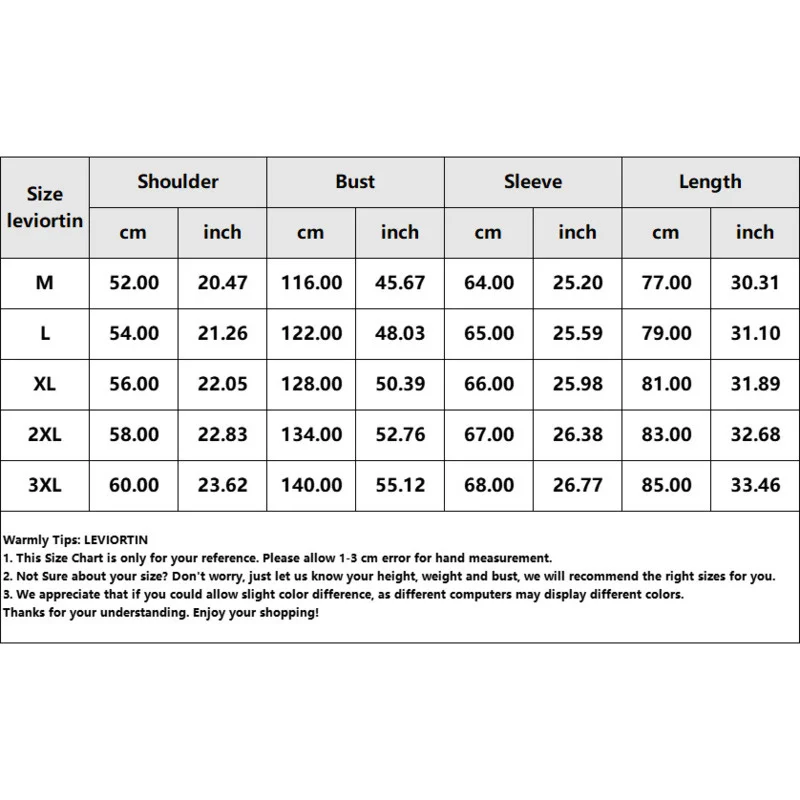 | Size leviortin | Shoulder | | Bust | | Sleeve | | Length | |
|---|---|---|---|---|---|---|---|---|
| | cm | inch | cm | inch | cm | inch | cm | inch |
| M | 52.00 | 20.47 | 116.00 | 45.67 | 64.00 | 25.20 | 77.00 | 30.31 |
| L | 54.00 | 21.26 | 122.00 | 48.03 | 65.00 | 25.59 | 79.00 | 31.10 |
| XL | 56.00 | 22.05 | 128.00 | 50.39 | 66.00 | 25.98 | 81.00 | 31.89 |
| 2XL | 58.00 | 22.83 | 134.00 | 52.76 | 67.00 | 26.38 | 83.00 | 32.68 |
| 3XL | 60.00 | 23.62 | 140.00 | 55.12 | 68.00 | 26.77 | 85.00 | 33.46 |

Warmly Tips: LEVIORTIN
1. This Size Chart is only for your reference. Please allow 1-3 cm error for hand measurement.
2. Not Sure about your size? Don't worry, just let us know your height, weight and bust, we will recommend the right sizes for you.
3. We appreciate that if you could allow slight color difference, as different computers may display different colors.
Thanks for your understanding. Enjoy your shopping!